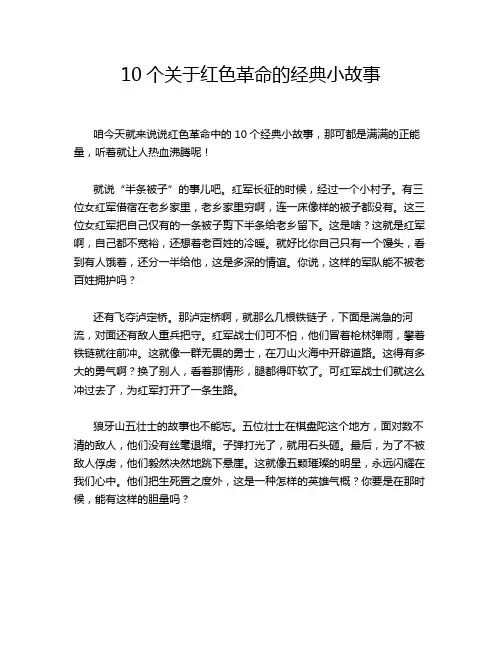 10 个关于红色革命的经典小故事

咱今天就来说说红色革命中的 10 个经典小故事，那可都是满满的正能量，听着就让人热血沸腾呢！

就说“半条被子”的事儿吧。红军长征的时候，经过一个小村子。有三位女红军借宿在老乡家里，老乡家里穷啊，连一床像样的被子都没有。这三位女红军把自己仅有的一条被子剪下半条给老乡留下。这是啥？这就是红军啊，自己都不宽裕，还想着老百姓的冷暖。就好比你自己只有一个馒头，看到有人饿着，还分一半给他，这是多深的情谊。你说，这样的军队能不被老百姓拥护吗？

还有飞夺泸定桥。那泸定桥啊，就那么几根铁链子，下面是湍急的河流，对面还有敌人重兵把守。红军战士们可不怕，他们冒着枪林弹雨，攀着铁链就往前冲。这就像一群无畏的勇士，在刀山火海中开辟道路。这得有多大的勇气啊？换了别人，看着那情形，腿都得吓软了。可红军战士们就这么冲过去了，为红军打开了一条生路。

狼牙山五壮士的故事也不能忘。五位壮士在棋盘陀这个地方，面对数不清的敌人，他们没有丝毫退缩。子弹打光了，就用石头砸。最后，为了不被敌人俘虏，他们毅然决然地跳下悬崖。这就像五颗璀璨的明星，永远闪耀在我们心中。他们把生死置之度外，这是一种怎样的英雄气概？你要是在那时候，能有这样的胆量吗？